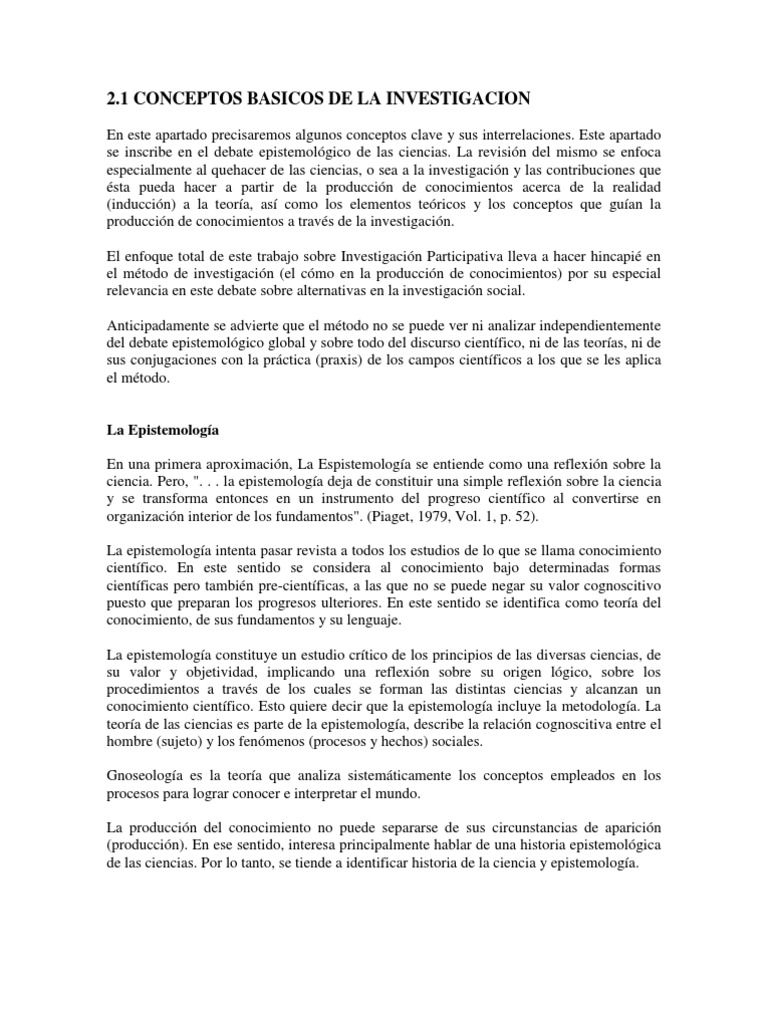 2.1 CONCEPTOS BASICOS DE LA INVESTIGACION

En este apartado precisaremos algunos conceptos clave y sus interrelaciones. Este apartado se inscribe en el debate epistemológico de las ciencias. La revisión del mismo se enfoca especialmente al quehacer de las ciencias, o sea a la investigación y las contribuciones que ésta pueda hacer a partir de la producción de conocimientos acerca de la realidad (inducción) a la teoría, así como los elementos teóricos y los conceptos que guían la producción de conocimientos a través de la investigación.

El enfoque total de este trabajo sobre Investigación Participativa lleva a hacer hincapié en el método de investigación (el cómo en la producción de conocimientos) por su especial relevancia en este debate sobre alternativas en la investigación social.

Anticipadamente se advierte que el método no se puede ver ni analizar independientemente del debate epistemológico global y sobre todo del discurso científico, ni de las teorías, ni de sus conjugaciones con la práctica (praxis) de los campos científicos a los que se les aplica el método.

La Epistemología

En una primera aproximación, La Espistemología se entiende como una reflexión sobre la ciencia. Pero, ". . . la epistemología deja de constituir una simple reflexión sobre la ciencia y se transforma entonces en un instrumento del progreso científico al convertirse en organización interior de los fundamentos". (Piaget, 1979, Vol. 1, p. 52).

La epistemología intenta pasar revista a todos los estudios de lo que se llama conocimiento científico. En este sentido se considera al conocimiento bajo determinadas formas científicas pero también pre-científicas, a las que no se puede negar su valor cognoscitivo puesto que preparan los progresos ulteriores. En este sentido se identifica como teoría del conocimiento, de sus fundamentos y su lenguaje.

La epistemología constituye un estudio crítico de los principios de las diversas ciencias, de su valor y objetividad, implicando una reflexión sobre su origen lógico, sobre los procedimientos a través de los cuales se forman las distintas ciencias y alcanzan un conocimiento científico. Esto quiere decir que la epistemología incluye la metodología. La teoría de las ciencias es parte de la epistemología, describe la relación cognoscitiva entre el hombre (sujeto) y los fenómenos (procesos y hechos) sociales.

Gnoseología es la teoría que analiza sistemáticamente los conceptos empleados en los procesos para lograr conocer e interpretar el mundo.

La producción del conocimiento no puede separarse de sus circunstancias de aparición (producción). En ese sentido, interesa principalmente hablar de una historia epistemológica de las ciencias. Por lo tanto, se tiende a identificar historia de la ciencia y epistemología.